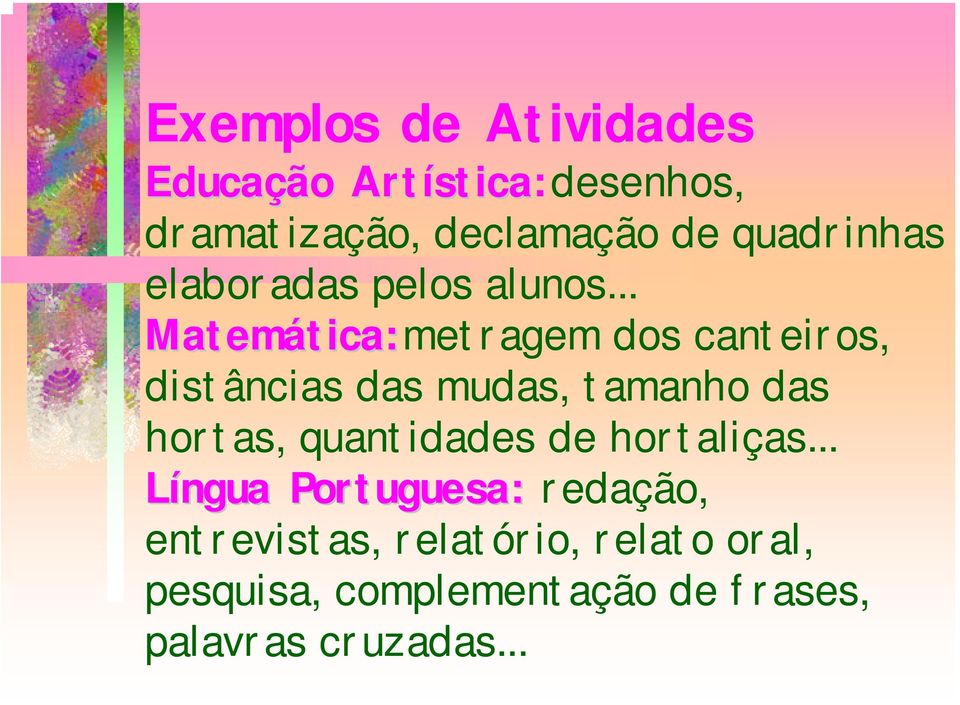 Exemplos de Atividades

Educação Artística: desenhos, dramatização, declamação de quadrinhas elaboradas pelos alunos...

Matemática: metragem dos canteiros, distâncias das mudas, tamanho das hortas, quantidades de hortaliças...

Língua Portuguesa: redação, entrevistas, relatório, relato oral, pesquisa, complementação de frases, palavras cruzadas...